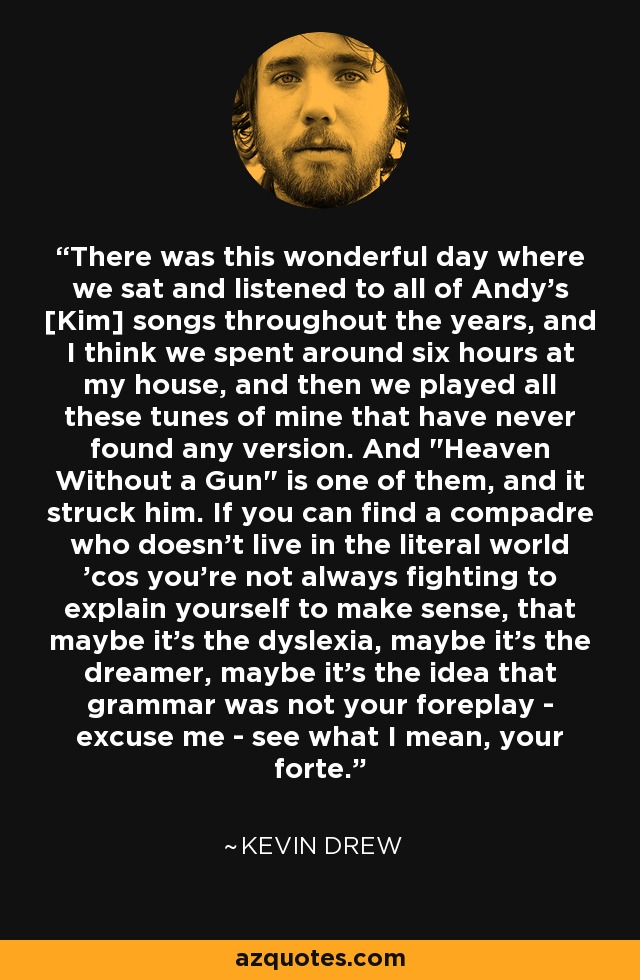 “There was this wonderful day where we sat and listened to all of Andy’s [Kim] songs throughout the years, and I think we spent around six hours at my house, and then we played all these tunes of mine that have never found any version. And "Heaven Without a Gun" is one of them, and it struck him. If you can find a compadre who doesn’t live in the literal world ’cos you’re not always fighting to explain yourself to make sense, that maybe it’s the dyslexia, maybe it’s the dreamer, maybe it’s the idea that grammar was not your foreplay - excuse me - see what I mean, your forte.”

~KEVIN DREW

azquotes.com